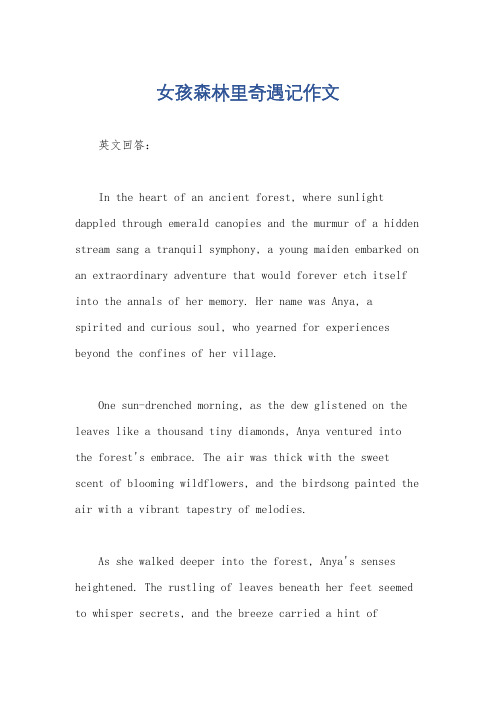 女孩森林里奇遇记作文

英文回答:

In the heart of an ancient forest, where sunlight dappled through emerald canopies and the murmur of a hidden stream sang a tranquil symphony, a young maiden embarked on an extraordinary adventure that would forever etch itself into the annals of her memory. Her name was Anya, a spirited and curious soul, who yearned for experiences beyond the confines of her village.

One sun-drenched morning, as the dew glistened on the leaves like a thousand tiny diamonds, Anya ventured into the forest's embrace. The air was thick with the sweet scent of blooming wildflowers, and the birdsong painted the air with a vibrant tapestry of melodies.

As she walked deeper into the forest, Anya's senses heightened. The rustling of leaves beneath her feet seemed to whisper secrets, and the breeze carried a hint of